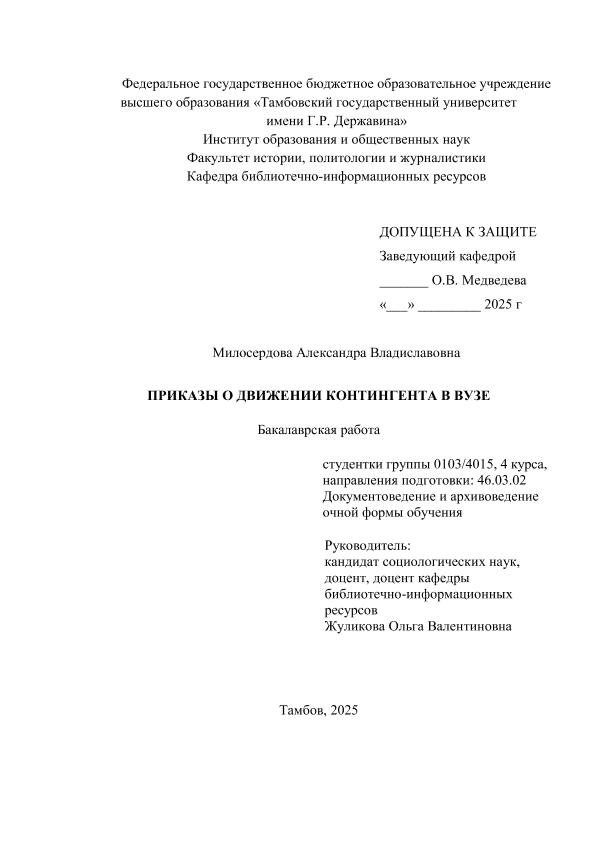 Федеральное государственное бюджетное образовательное учреждение высшего образования «Тамбовский государственный университет имени Г.Р. Державина»
Институт образования и общественных наук
Факультет истории, политологии и журналистики
Кафедра библиотечно-информационных ресурсов

ДОПУЩЕНА К ЗАЩИТЕ
Заведующий кафедрой
_______ О.В. Медведева
«___» _________ 2025 г

Милосердова Александра Владиславовна

ПРИКАЗЫ О ДВИЖЕНИИ КОНТИНГЕНТА В ВУЗЕ

Бакалаврская работа

студентки группы 0103/4015, 4 курса, направления подготовки: 46.03.02 Документоведение и архивоведение очной формы обучения

Руководитель:
кандидат социологических наук, доцент, доцент кафедры библиотечно-информационных ресурсов
Жуликова Ольга Валентиновна

Тамбов, 2025